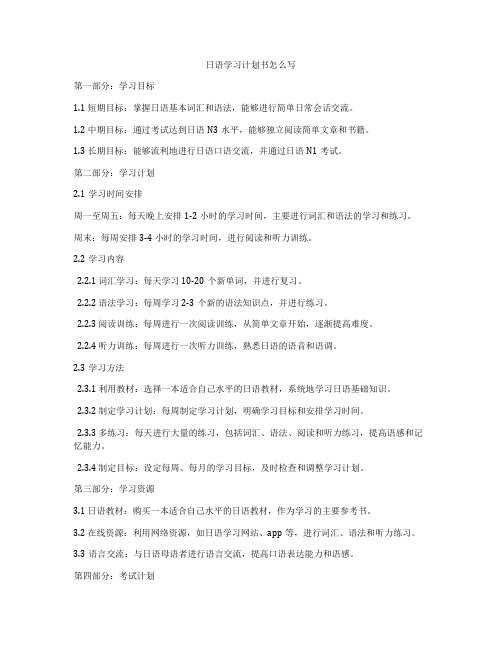 日语学习计划书怎么写

第一部分：学习目标

1.1 短期目标：掌握日语基本词汇和语法，能够进行简单日常会话交流。

1.2 中期目标：通过考试达到日语 N3 水平，能够独立阅读简单文章和书籍。

1.3 长期目标：能够流利地进行日语口语交流，并通过日语 N1 考试。

第二部分：学习计划

2.1 学习时间安排

周一至周五：每天晚上安排 1-2 小时的学习时间，主要进行词汇和语法的学习和练习。

周末：每周安排 3-4 小时的学习时间，进行阅读和听力训练。

2.2 学习内容

2.2.1 词汇学习：每天学习 10-20 个新单词，并进行复习。

2.2.2 语法学习：每周学习 2-3 个新的语法知识点，并进行练习。

2.2.3 阅读训练：每周进行一次阅读训练，从简单文章开始，逐渐提高难度。

2.2.4 听力训练：每周进行一次听力训练，熟悉日语的语音和语调。

2.3 学习方法

2.3.1 利用教材：选择一本适合自己水平的日语教材，系统地学习日语基础知识。

2.3.2 制定学习计划：每周制定学习计划，明确学习目标和安排学习时间。

2.3.3 多练习：每天进行大量的练习，包括词汇、语法、阅读和听力练习，提高语感和记忆能力。

2.3.4 制定目标：设定每周、每月的学习目标，及时检查和调整学习计划。

第三部分：学习资源

3.1 日语教材：购买一本适合自己水平的日语教材，作为学习的主要参考书。

3.2 在线资源：利用网络资源，如日语学习网站、app 等，进行词汇、语法和听力练习。

3.3 语言交流：与日语母语者进行语言交流，提高口语表达能力和语感。

第四部分：考试计划